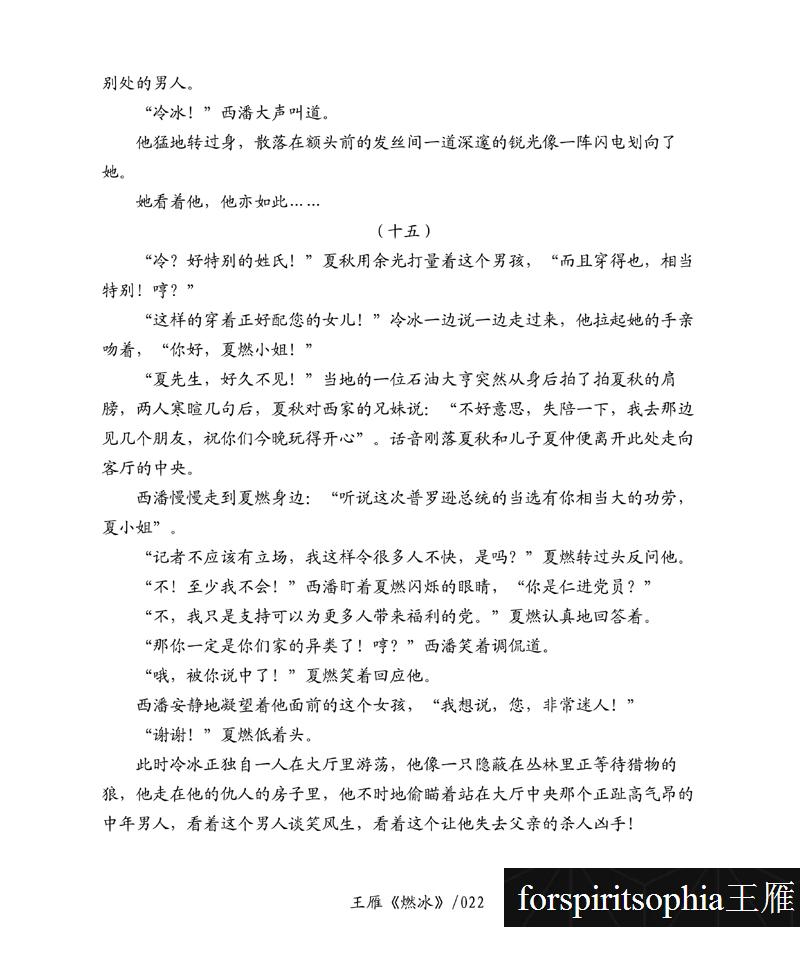 别处的男人。

“冷冰！”西潘大声叫道。

他猛地转过身，散落在额头前的发丝间一道深邃的锐光像一阵闪电划向了她。

她看着他，他亦如此……

（十五）

“冷？好特别的姓氏！”夏秋用余光打量着这个男孩，“而且穿得也，相当特别！哼？”

“这样的穿着正好配您的女儿！”冷冰一边说一边走过来，他拉起她的手亲吻着，“你好，夏燃小姐！”

“夏先生，好久不见！”当地的一位石油大亨突然从身后拍了拍夏秋的肩膀，两人寒暄几句后，夏秋对西家的兄妹说：“不好意思，失陪一下，我去那边见几个朋友，祝你们今晚玩得开心”。话音刚落夏秋和儿子夏仲便离开此处走向客厅的中央。

西潘慢慢走到夏燃身边：“听说这次普罗逊总统的当选有你相当大的功劳，夏小姐”。

“记者不应该有立场，我这样令很多人不快，是吗？”夏燃转过头反问他。

“不！至少我不会！”西潘盯着夏燃闪烁的眼睛，“你是仁进党员？”

“不，我只是支持可以为更多人带来福利的党。”夏燃认真地回答着。

“那你一定是你们家的异类了！哼？”西潘笑着调侃道。

“哦，被你说中了！”夏燃笑着回应他。

西潘安静地凝望着他面前的这个女孩，“我想说，您，非常迷人！”

“谢谢！”夏燃低着头。

此时冷冰正独自一人在大厅里游荡，他像一只隐蔽在丛林里正等待猎物的狼，他走在他的仇人的房子里，他不时地偷瞄着站在大厅中央那个正趾高气昂的中年男人，看着这个男人谈笑风生，看着这个让他失去父亲的杀人凶手！

王雁《燃冰》/022

forspiritsophia王雁